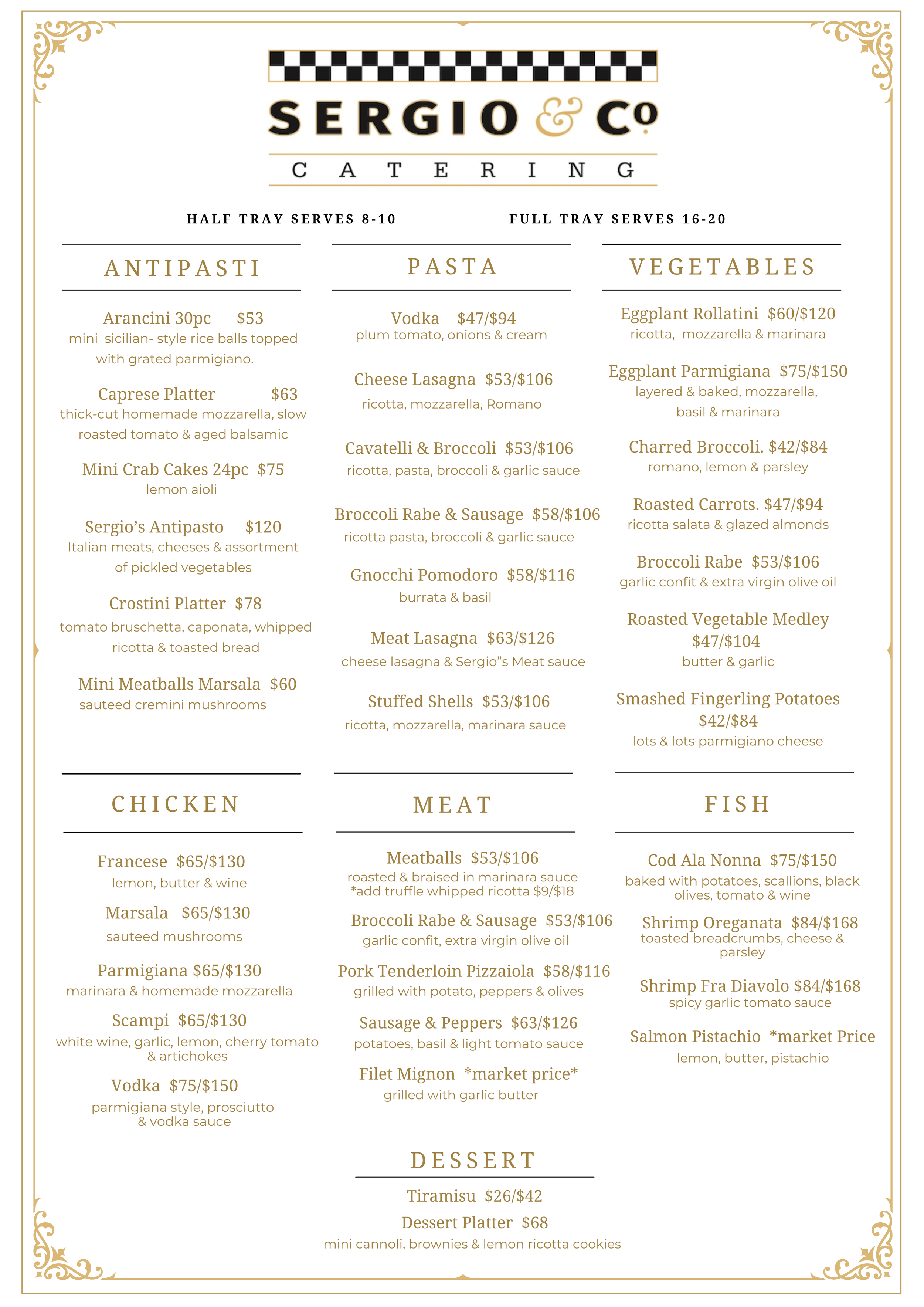 SERGIO & Co

CATERING

HALF TRAY SERVES 8-10

FULL TRAY SERVES 16-20

ANTIPASTI

Arancini 30pc $53
mini sicilian- style rice balls topped with grated parmigiano.

Caprese Platter $63
thick-cut homemade mozzarella, slow roasted tomato & aged balsamic

Mini Crab Cakes 24pc $75
lemon aioli

Sergio's Antipasto $120
Italian meats, cheeses & assortment of pickled vegetables

Crostini Platter $78
tomato bruschetta, caponata, whipped ricotta & toasted bread

Mini Meatballs Marsala $60
sauteed cremini mushrooms

PASTA

Vodka $47/$94
plum tomato, onions & cream

Cheese Lasagna $53/$106
ricotta, mozzarella, Romano

Cavatelli & Broccoli $53/$106
ricotta, pasta, broccoli & garlic sauce

Broccoli Rabe & Sausage $58/$106
ricotta pasta, broccoli & garlic sauce

Gnocchi Pomodoro $58/$116
burrata & basil

Meat Lasagna $63/$126
cheese lasagna & Sergio"s Meat sauce

Stuffed Shells $53/$106
ricotta, mozzarella, marinara sauce

VEGETABLES

Eggplant Rollatini $60/$120
ricotta, mozzarella & marinara

Eggplant Parmigiana $75/$150
layered & baked, mozzarella, basil & marinara

Charred Broccoli. $42/$84
romano, lemon & parsley

Roasted Carrots. $47/$94
ricotta salata & glazed almonds

Broccoli Rabe $53/$106
garlic confit & extra virgin olive oil

Roasted Vegetable Medley
$47/$104
butter & garlic

Smashed Fingerling Potatoes
$42/$84
lots & lots parmigiano cheese

CHICKEN

Francese $65/$130
lemon, butter & wine

Marsala $65/$130
sauteed mushrooms

Parmigiana $65/$130
marinara & homemade mozzarella

Scampi $65/$130
white wine, garlic, lemon, cherry tomato & artichokes

Vodka $75/$150
parmigiana style, prosciutto & vodka sauce

MEAT

Meatballs $53/$106
roasted & braised in marinara sauce
*add truffle whipped ricotta $9/$18

Broccoli Rabe & Sausage $53/$106
garlic confit, extra virgin olive oil

Pork Tenderloin Pizzaiola $58/$116
grilled with potato, peppers & olives

Sausage & Peppers $63/$126
potatoes, basil & light tomato sauce

Filet Mignon *market price*
grilled with garlic butter

FISH

Cod Ala Nonna $75/$150
baked with potatoes, scallions, black olives, tomato & wine

Shrimp Oreganata $84/$168
toasted breadcrumbs, cheese & parsley

Shrimp Fra Diavolo $84/$168
spicy garlic tomato sauce

Salmon Pistachio *market Price
lemon, butter, pistachio

DESSERT

Tiramisu $26/$42

Dessert Platter $68
mini cannoli, brownies & lemon ricotta cookies